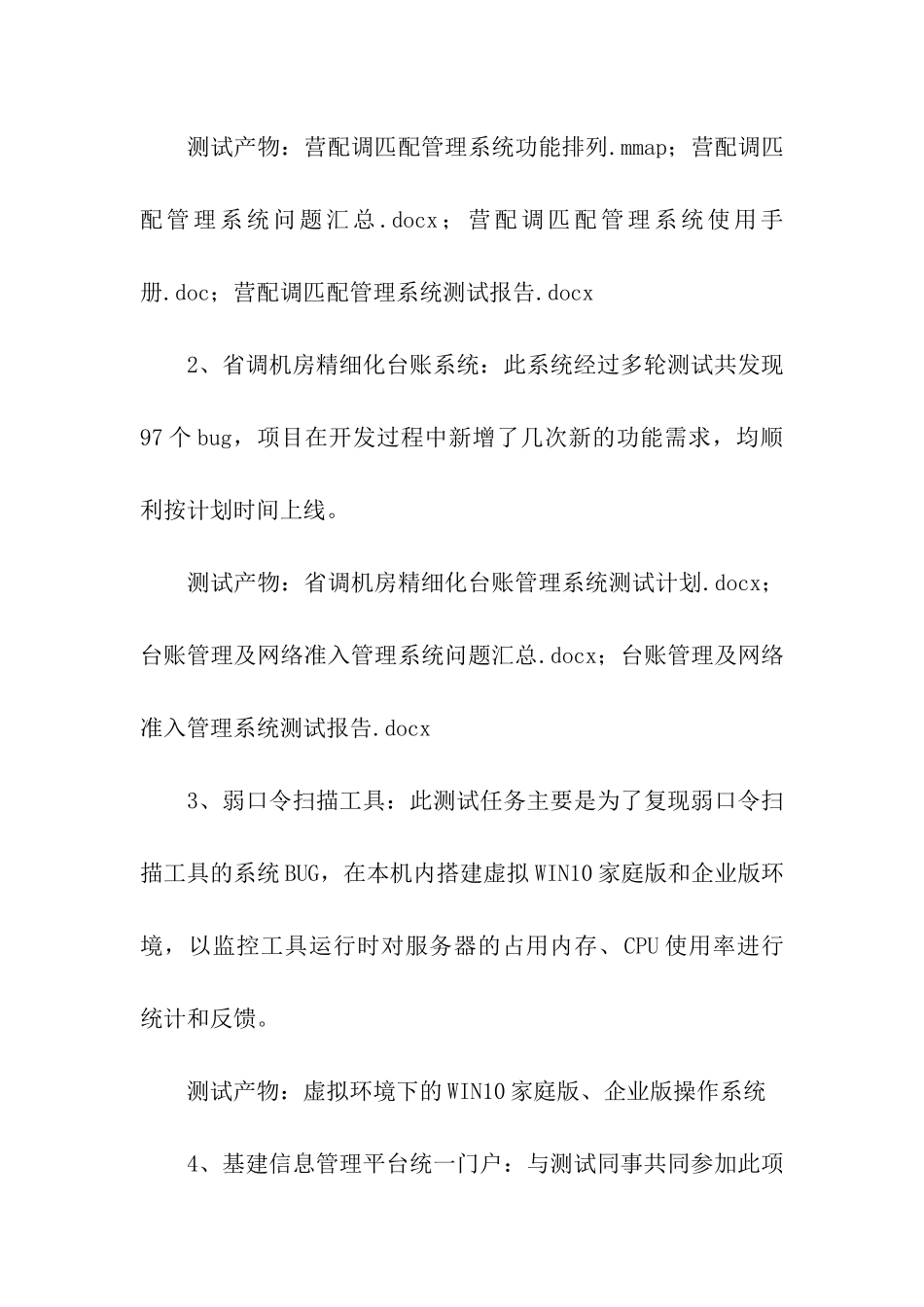 测试产物：营配调匹配管理系统功能排列.mmap；营配调匹配管理系统问题汇总.docx；营配调匹配管理系统使用手册.doc；营配调匹配管理系统测试报告.docx

2、省调机房精细化台账系统：此系统经过多轮测试共发现97个bug，项目在开发过程中新增了几次新的功能需求，均顺利按计划时间上线。

测试产物：省调机房精细化台账管理系统测试计划.docx；台账管理及网络准入管理系统问题汇总.docx；台账管理及网络准入管理系统测试报告.docx

3、弱口令扫描工具：此测试任务主要是为了复现弱口令扫描工具的系统BUG，在本机内搭建虚拟WIN10家庭版和企业版环境，以监控工具运行时对服务器的占用内存、CPU使用率进行统计和反馈。

测试产物：虚拟环境下的WIN10家庭版、企业版操作系统

4、基建信息管理平台统一门户：与测试同事共同参加此项